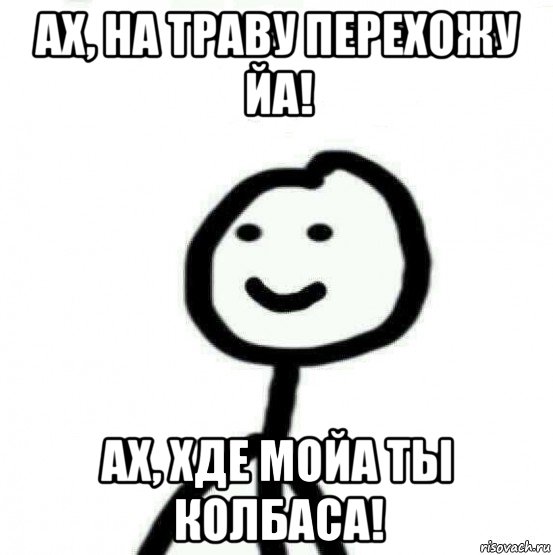 АХ, НА ТРАВУ ПЕРЕХОЖУ ЙА!

АХ, ХДЕ МОЙА ТЫ КОЛБАСА!

risovach.ru